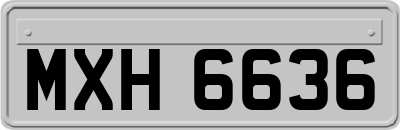 MXH 6636